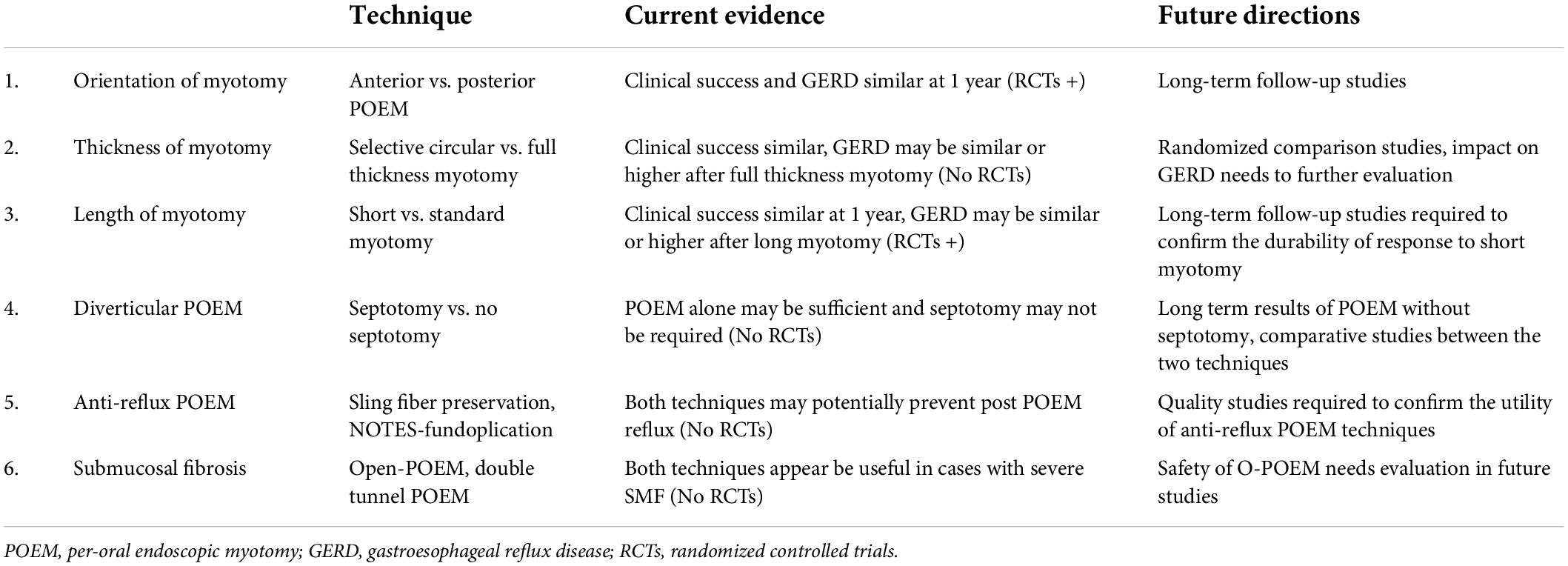 |  |  | Technique | Current evidence | Future directions |
|---|---|---|---|---|
| 1. | Orientation of myotomy | Anterior vs. posterior POEM | Clinical success and GERD similar at 1 year (RCTs +) | Long-term follow-up studies |
| 2. | Thickness of myotomy | Selective circular vs. full thickness myotomy | Clinical success similar, GERD may be similar or higher after full thickness myotomy (No RCTs) | Randomized comparison studies, impact on GERD needs to further evaluation |
| 3. | Length of myotomy | Short vs. standard myotomy | Clinical success similar at 1 year, GERD may be similar or higher after long myotomy (RCTs +) | Long-term follow-up studies required to confirm the durability of response to short myotomy |
| 4. | Diverticular POEM | Septotomy vs. no septotomy | POEM alone may be sufficient and septotomy may not be required (No RCTs) | Long term results of POEM without septotomy, comparative studies between the two techniques |
| 5. | Anti-reflux POEM | Sling fiber preservation, NOTES-fundoplication | Both techniques may potentially prevent post POEM reflux (No RCTs) | Quality studies required to confirm the utility of anti-reflux POEM techniques |
| 6. | Submucosal fibrosis | Open-POEM, double tunnel POEM | Both techniques appear be useful in cases with severe SMF (No RCTs) | Safety of O-POEM needs evaluation in future studies |

POEM, per-oral endoscopic myotomy; GERD, gastroesophageal reflux disease; RCTs, randomized controlled trials.